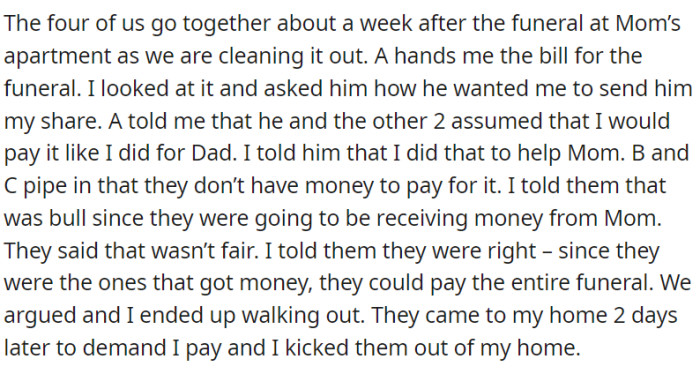 The four of us go together about a week after the funeral at Mom's apartment as we are cleaning it out. A hands me the bill for the funeral. I looked at it and asked him how he wanted me to send him my share. A told me that he and the other 2 assumed that I would pay it like I did for Dad. I told him that I did that to help Mom. B and C pipe in that they don't have money to pay for it. I told them that was bull since they were going to be receiving money from Mom. They said that wasn't fair. I told them they were right – since they were the ones that got money, they could pay the entire funeral. We argued and I ended up walking out. They came to my home 2 days later to demand I pay and I kicked them out of my home.